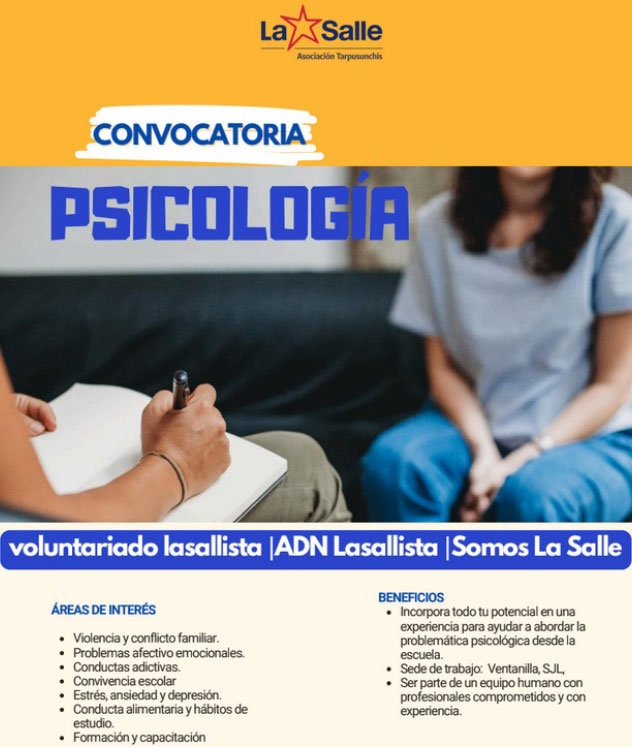 La Salle
Asociación Tarpusunchis

CONVOCATORIA

PSICOLOGÍA

voluntariado lasallista |ADN Lasallista |Somos La Salle

ÁREAS DE INTERÉS

- Violencia y conflicto familiar.
- Problemas afectivo emocionales.
- Conductas adictivas.
- Convivencia escolar
- Estrés, ansiedad y depresión.
- Conducta alimentaria y hábitos de estudio.
- Formación y capacitación

BENEFICIOS

- Incorpora todo tu potencial en una experiencia para ayudar a abordar la problemática psicológica desde la escuela.
- Sede de trabajo: Ventanilla, SJL,
- Ser parte de un equipo humano con profesionales comprometidos y con experiencia.